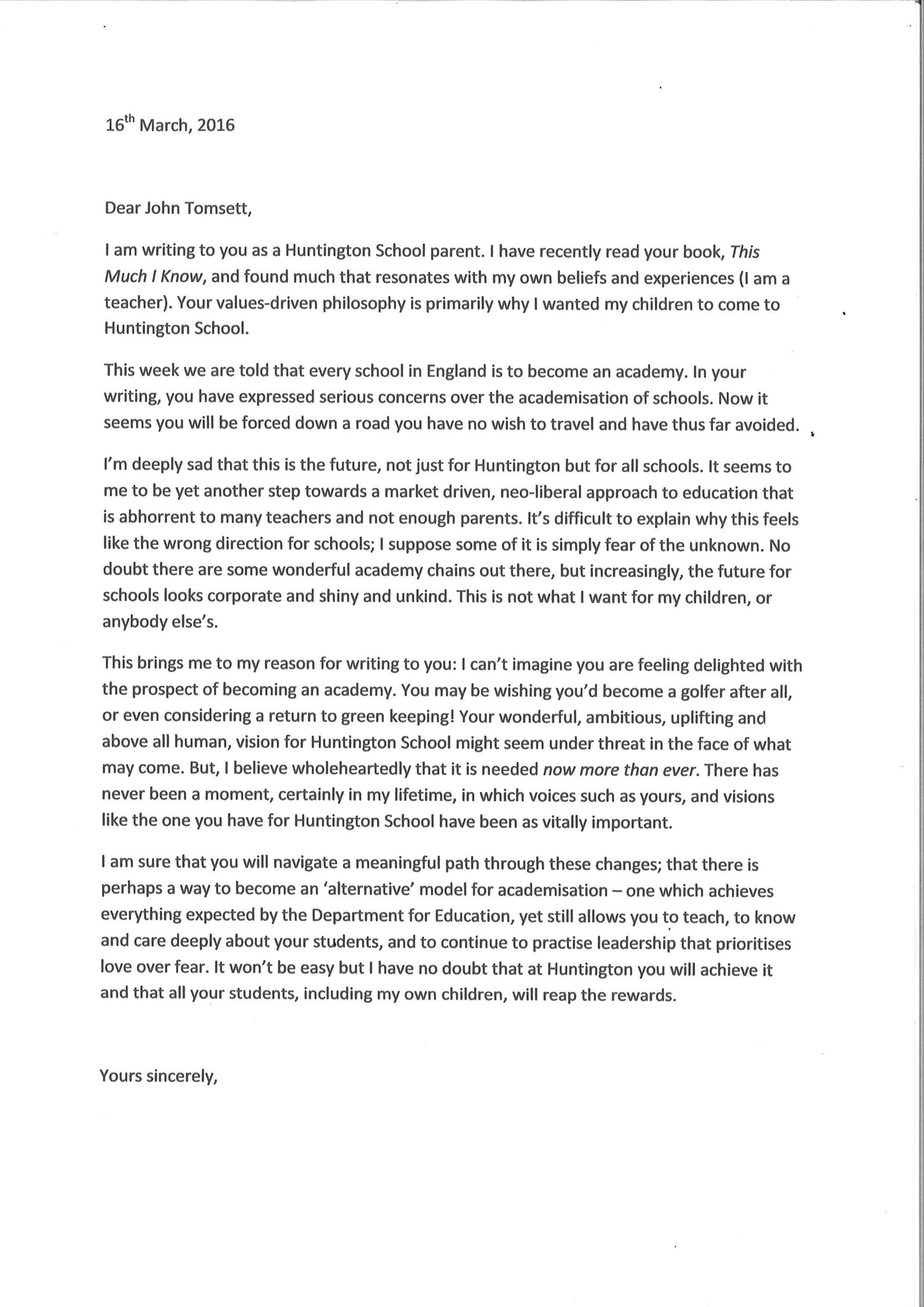 16th March, 2016

Dear John Tomsett,

I am writing to you as a Huntington School parent. I have recently read your book, This Much I Know, and found much that resonates with my own beliefs and experiences (I am a teacher). Your values-driven philosophy is primarily why I wanted my children to come to Huntington School.

This week we are told that every school in England is to become an academy. In your writing, you have expressed serious concerns over the academisation of schools. Now it seems you will be forced down a road you have no wish to travel and have thus far avoided.

I'm deeply sad that this is the future, not just for Huntington but for all schools. It seems to me to be yet another step towards a market driven, neo-liberal approach to education that is abhorrent to many teachers and not enough parents. It's difficult to explain why this feels like the wrong direction for schools; I suppose some of it is simply fear of the unknown. No doubt there are some wonderful academy chains out there, but increasingly, the future for schools looks corporate and shiny and unkind. This is not what I want for my children, or anybody else's.

This brings me to my reason for writing to you: I can't imagine you are feeling delighted with the prospect of becoming an academy. You may be wishing you'd become a golfer after all, or even considering a return to green keeping! Your wonderful, ambitious, uplifting and above all human, vision for Huntington School might seem under threat in the face of what may come. But, I believe wholeheartedly that it is needed now more than ever. There has never been a moment, certainly in my lifetime, in which voices such as yours, and visions like the one you have for Huntington School have been as vitally important.

I am sure that you will navigate a meaningful path through these changes; that there is perhaps a way to become an 'alternative' model for academisation – one which achieves everything expected by the Department for Education, yet still allows you to teach, to know and care deeply about your students, and to continue to practise leadership that prioritises love over fear. It won't be easy but I have no doubt that at Huntington you will achieve it and that all your students, including my own children, will reap the rewards.

Yours sincerely,